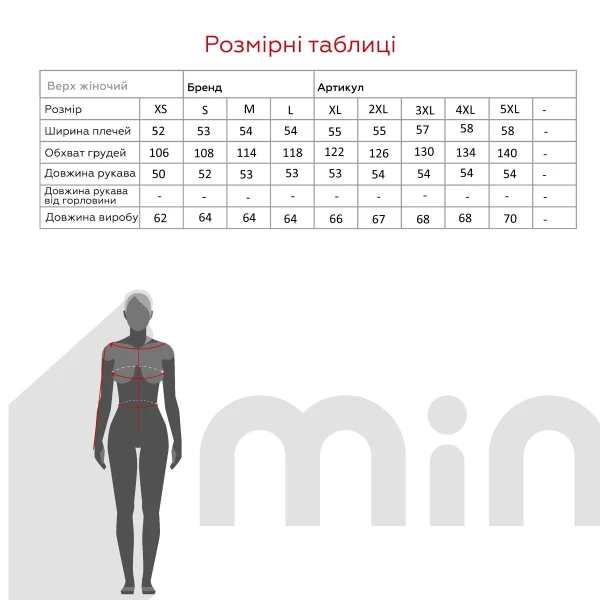 Розмірні таблиці

| Верх жіночий | | Бренд | | | Артикул | | | | | |
|---|---|---|---|---|---|---|---|---|---|---|
| Розмір | XS | S | M | L | XL | 2XL | 3XL | 4XL | 5XL | - |
| Ширина плечей | 52 | 53 | 54 | 54 | 55 | 55 | 57 | 58 | 58 | - |
| Обхват грудей | 106 | 108 | 114 | 118 | 122 | 126 | 130 | 134 | 140 | - |
| Довжина рукава | 50 | 52 | 53 | 53 | 53 | 54 | 54 | 54 | 54 | - |
| Довжина рукава від горловини | - | - | - | - | - | - | - | - | - | - |
| Довжина виробу | 62 | 64 | 64 | 64 | 66 | 67 | 68 | 68 | 70 | - |

min